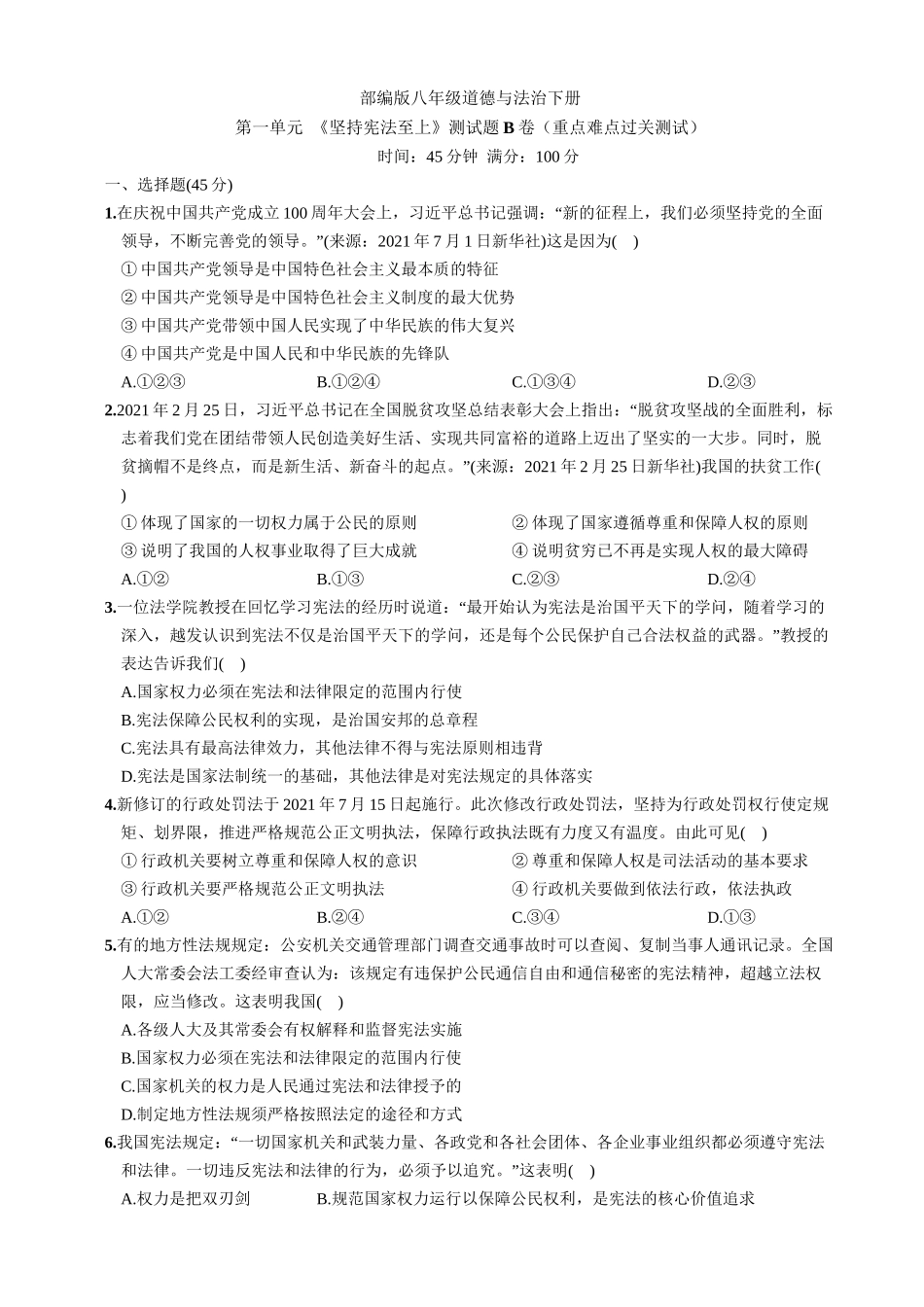 部编版八年级道德与法治下册

第一单元 《坚持宪法至上》测试题 B 卷（重点难点过关测试）

时间：45 分钟 满分：100 分

一、选择题(45 分)

1.在庆祝中国共产党成立 100 周年大会上，习近平总书记强调：“新的征程上，我们必须坚持党的全面领导，不断完善党的领导。”(来源：2021 年 7 月 1 日新华社)这是因为( )

① 中国共产党领导是中国特色社会主义最本质的特征

② 中国共产党领导是中国特色社会主义制度的最大优势

③ 中国共产党带领中国人民实现了中华民族的伟大复兴

④ 中国共产党是中国人民和中华民族的先锋队

A.①②③ B.①②④ C.①③④ D.②③

2.2021 年 2 月 25 日，习近平总书记在全国脱贫攻坚总结表彰大会上指出：“脱贫攻坚战的全面胜利，标志着我们党在团结带领人民创造美好生活、实现共同富裕的道路上迈出了坚实的一大步。同时，脱贫摘帽不是终点，而是新生活、新奋斗的起点。”(来源：2021 年 2 月 25 日新华社)我国的扶贫工作( )

① 体现了国家的一切权力属于公民的原则 ② 体现了国家遵循尊重和保障人权的原则

③ 说明了我国的人权事业取得了巨大成就 ④ 说明贫穷已不再是实现人权的最大障碍

A.①② B.①③ C.②③ D.②④

3.一位法学院教授在回忆学习宪法的经历时说道：“最开始认为宪法是治国平天下的学问，随着学习的深入，越发认识到宪法不仅是治国平天下的学问，还是每个公民保护自己合法权益的武器。”教授的表达告诉我们( )

A.国家权力必须在宪法和法律限定的范围内行使

B.宪法保障公民权利的实现，是治国安邦的总章程

C.宪法具有最高法律效力，其他法律不得与宪法原则相违背

D.宪法是国家法制统一的基础，其他法律是对宪法规定的具体落实

4.新修订的行政处罚法于 2021 年 7 月 15 日起施行。此次修改行政处罚法，坚持为行政处罚权行使定规矩、划界限，推进严格规范公正文明执法，保障行政执法既有力度又有温度。由此可见( )

① 行政机关要树立尊重和保障人权的意识 ② 尊重和保障人权是司法活动的基本要求

③ 行政机关要严格规范公正文明执法 ④ 行政机关要做到依法行政，依法执政

A.①② B.②④ C.③④ D.①③

5.有的地方性法规规定：公安机关交通管理部门调查交通事故时可以查阅、复制当事人通讯记录。全国人大常委会法工委经审查认为：该规定有违保护公民通信自由和通信秘密的宪法精神，超越立法权限，应当修改。这表明我国( )

A.各级人大及其常委会有权解释和监督宪法实施

B.国家权力必须在宪法和法律限定的范围内行使

C.国家机关的权力是人民通过宪法和法律授予的

D.制定地方性法规须严格按照法定的途径和方式

6.我国宪法规定：“一切国家机关和武装力量、各政党和各社会团体、各企业事业组织都必须遵守宪法和法律。一切违反宪法和法律的行为，必须予以追究。”这表明( )

A.权力是把双刃剑 B.规范国家权力运行以保障公民权利，是宪法的核心价值追求